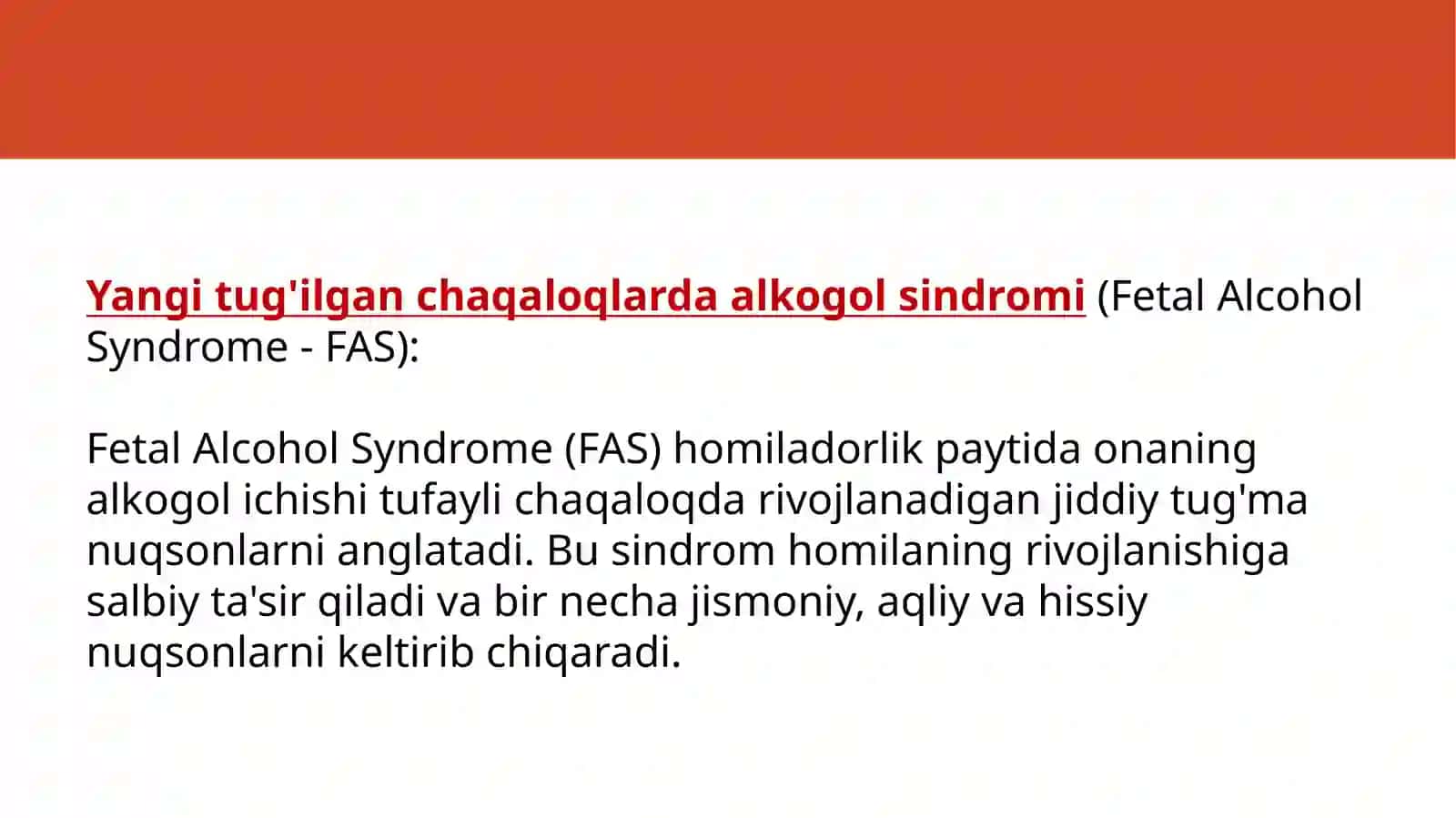 Yangi tug'ilgan chaqaloqlarda alkogol sindromi (Fetal Alcohol Syndrome - FAS):

Fetal Alcohol Syndrome (FAS) homiladorlik paytida onaning alkogol ichishi tufayli chaqaloqda rivojlanadigan jiddiy tug'ma nuqsonlarni anglatadi. Bu sindrom homilaning rivojlanishiga salbiy ta'sir qiladi va bir necha jismoniy, aqliy va hissiy nuqsonlarni keltirib chiqaradi.